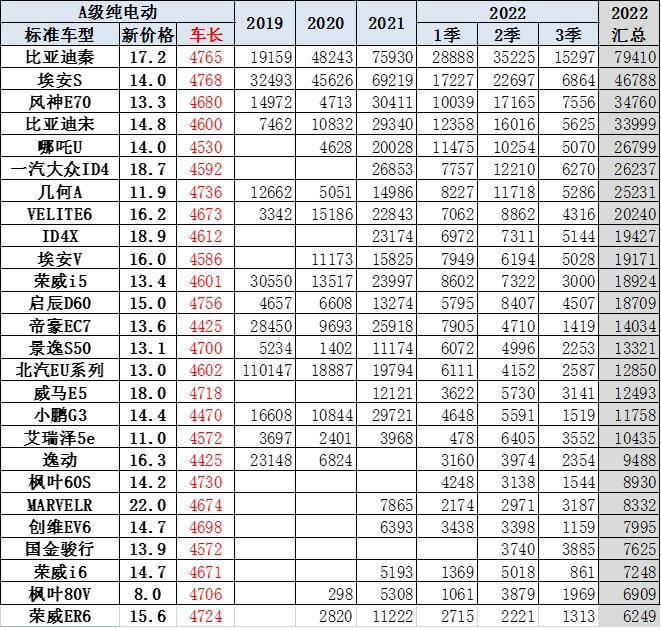 | A级纯电动 | | | 2019 | 2020 | 2021 | 2022 | | | 2022 |
|---|---|---|---|---|---|---|---|---|---|
| 标准车型 | 新价格 | 车长 | | | | 1季 | 2季 | 3季 | 汇总 |
| 比亚迪秦 | 17.2 | 4765 | 19159 | 48243 | 75930 | 28888 | 35225 | 15297 | 79410 |
| 埃安S | 14.0 | 4768 | 32493 | 45626 | 69219 | 17227 | 22697 | 6864 | 46788 |
| 风神E70 | 13.3 | 4680 | 14972 | 4713 | 30411 | 10039 | 17165 | 7556 | 34760 |
| 比亚迪宋 | 14.8 | 4600 | 7462 | 10832 | 29340 | 12358 | 16016 | 5625 | 33999 |
| 哪吒U | 14.0 | 4530 | | 4628 | 20028 | 11475 | 10254 | 5070 | 26799 |
| 一汽大众ID4 | 18.7 | 4592 | | | 26853 | 7757 | 12210 | 6270 | 26237 |
| 几何A | 11.9 | 4736 | 12662 | 5051 | 14986 | 8227 | 11718 | 5286 | 25231 |
| VELITE6 | 16.2 | 4673 | 3342 | 15186 | 22843 | 7062 | 8862 | 4316 | 20240 |
| ID4X | 18.9 | 4612 | | | 23174 | 6972 | 7311 | 5144 | 19427 |
| 埃安V | 16.0 | 4586 | | 11173 | 15825 | 7949 | 6194 | 5028 | 19171 |
| 荣威i5 | 13.4 | 4601 | 30550 | 13517 | 23997 | 8602 | 7322 | 3000 | 18924 |
| 启辰D60 | 15.0 | 4756 | 4657 | 6608 | 13274 | 5795 | 8407 | 4507 | 18709 |
| 帝豪EC7 | 13.6 | 4425 | 28450 | 9693 | 25918 | 7905 | 4710 | 1419 | 14034 |
| 景逸S50 | 13.1 | 4700 | 5234 | 1402 | 11174 | 6072 | 4996 | 2253 | 13321 |
| 北汽EU系列 | 13.0 | 4602 | 110147 | 18887 | 19794 | 6111 | 4152 | 2587 | 12850 |
| 威马E5 | 18.0 | 4718 | | | 12121 | 3622 | 5730 | 3141 | 12493 |
| 小鹏G3 | 14.4 | 4470 | 16608 | 10844 | 29721 | 4648 | 5591 | 1519 | 11758 |
| 艾瑞泽5e | 11.0 | 4572 | 3697 | 2401 | 3968 | 478 | 6405 | 3552 | 10435 |
| 逸动 | 16.3 | 4425 | 23148 | 6824 | | 3160 | 3974 | 2354 | 9488 |
| 枫叶60S | 14.2 | 4730 | | | | 4248 | 3138 | 1544 | 8930 |
| MARVELR | 22.0 | 4674 | | | 7865 | 2174 | 2971 | 3187 | 8332 |
| 创维EV6 | 14.7 | 4698 | | | 6393 | 3438 | 3398 | 1159 | 7995 |
| 国金骏行 | 13.9 | 4572 | | | | | 3740 | 3885 | 7625 |
| 荣威i6 | 14.7 | 4671 | | | 5193 | 1369 | 5018 | 861 | 7248 |
| 枫叶80V | 8.0 | 4706 | | 298 | 5308 | 1061 | 3879 | 1969 | 6909 |
| 荣威ER6 | 15.6 | 4724 | | 2820 | 11222 | 2715 | 2221 | 1313 | 6249 |